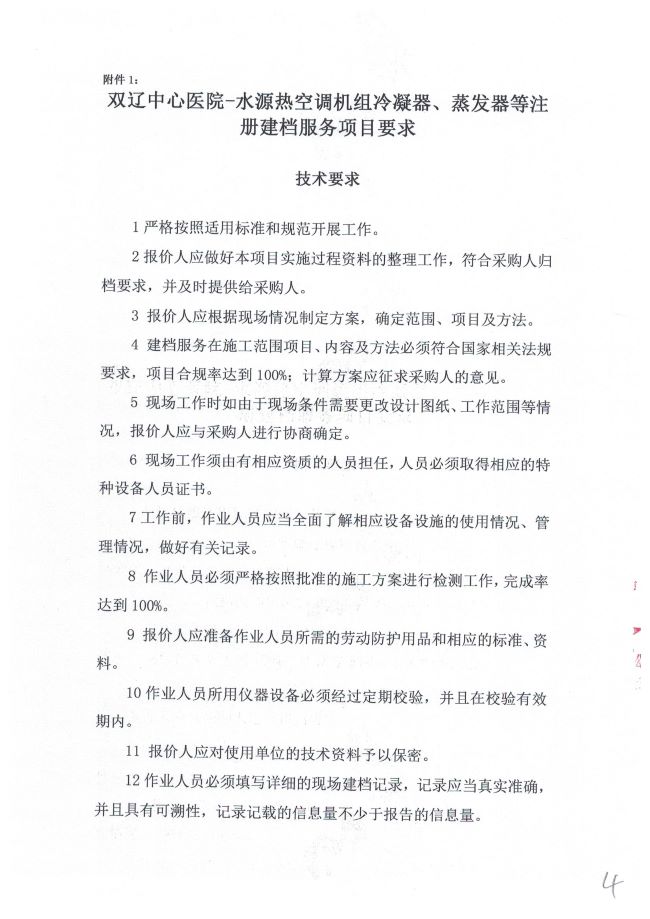 附件 1：

双辽中心医院-水源热空调机组冷凝器、蒸发器等注册建档服务项目要求

技术要求

1 严格按照适用标准和规范开展工作。

2 报价人应做好本项目实施过程资料的整理工作，符合采购人归档要求，并及时提供给采购人。

3 报价人应根据现场情况制定方案，确定范围、项目及方法。

4 建档服务在施工范围项目、内容及方法必须符合国家相关法规要求，项目合规率达到 100%；计算方案应征求采购人的意见。

5 现场工作时如由于现场条件需要更改设计图纸、工作范围等情况，报价人应与采购人进行协商确定。

6 现场工作须由有相应资质的人员担任，人员必须取得相应的特种设备人员证书。

7 工作前，作业人员应当全面了解相应设备设施的使用情况、管理情况，做好有关记录。

8 作业人员必须严格按照批准的施工方案进行检测工作，完成率达到 100%。

9 报价人应准备作业人员所需的劳动防护用品和相应的标准、资料。

10 作业人员所用仪器设备必须经过定期校验，并且在校验有效期内。

11 报价人应对使用单位的技术资料予以保密。

12 作业人员必须填写详细的现场建档记录，记录应当真实准确，并且具有可溯性，记录记载的信息量不少于报告的信息量。

4